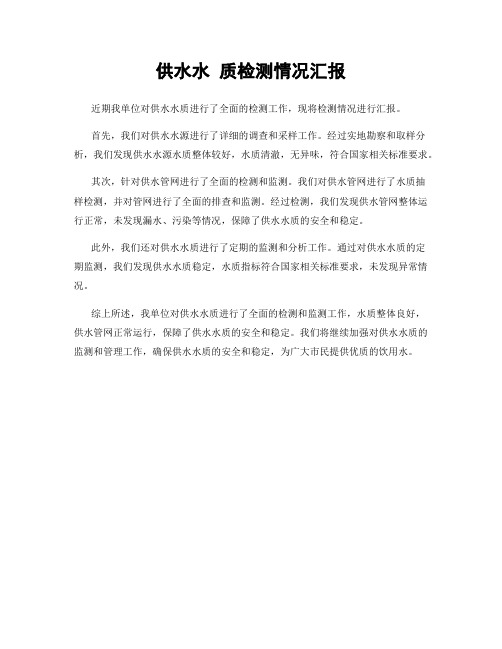 供水水 质检测情况汇报

近期我单位对供水水质进行了全面的检测工作，现将检测情况进行汇报。

首先，我们对供水水源进行了详细的调查和采样工作。经过实地勘察和取样分析，我们发现供水水源水质整体较好，水质清澈，无异味，符合国家相关标准要求。

其次，针对供水管网进行了全面的检测和监测。我们对供水管网进行了水质抽样检测，并对管网进行了全面的排查和监测。经过检测，我们发现供水管网整体运行正常，未发现漏水、污染等情况，保障了供水水质的安全和稳定。

此外，我们还对供水水质进行了定期的监测和分析工作。通过对供水水质的定期监测，我们发现供水水质稳定，水质指标符合国家相关标准要求，未发现异常情况。

综上所述，我单位对供水水质进行了全面的检测和监测工作，水质整体良好，供水管网正常运行，保障了供水水质的安全和稳定。我们将继续加强对供水水质的监测和管理工作，确保供水水质的安全和稳定，为广大市民提供优质的饮用水。